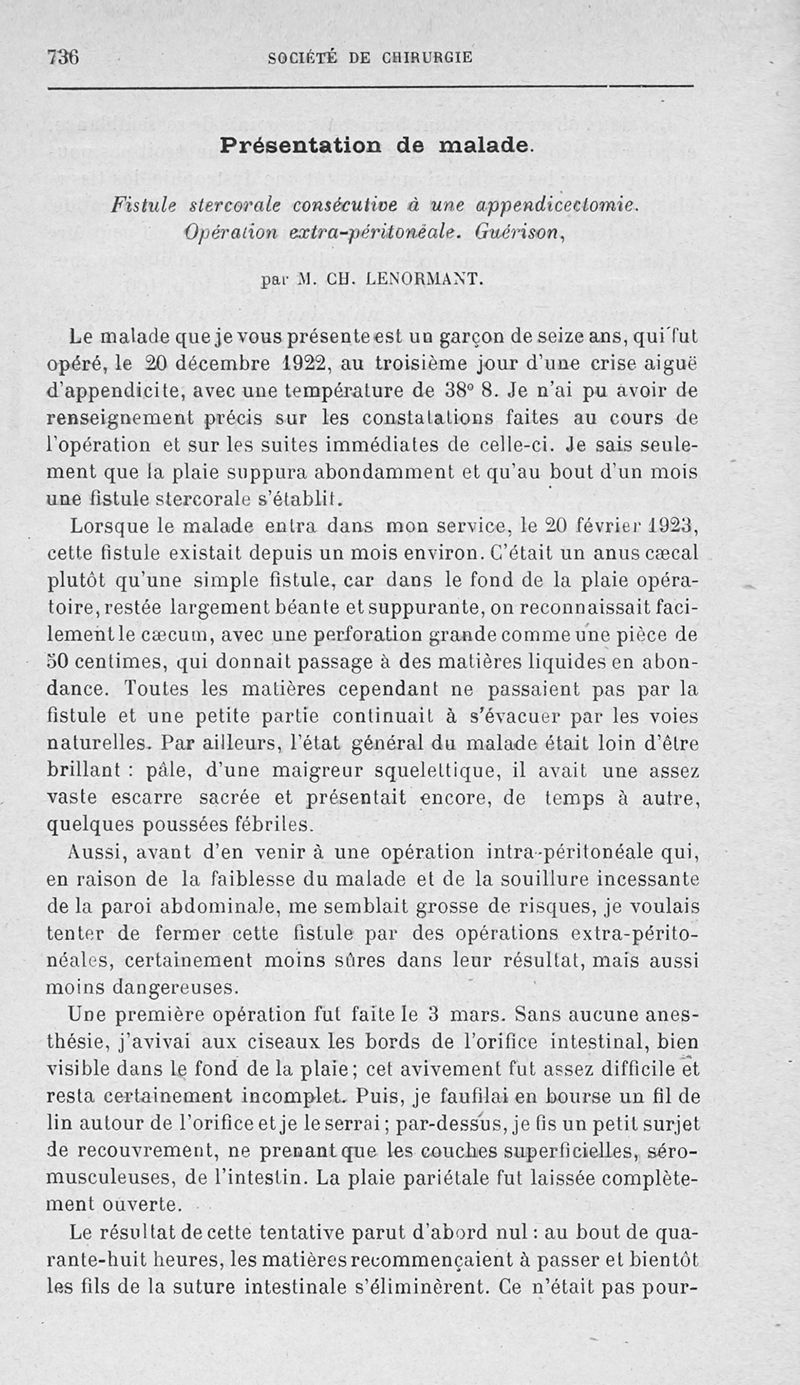 736 SOCIÉTÉ DE CHIRURGIE

Présentation de malade.

Fistule stercorale consécutive à une appendicectomie. Opération extra-péritonéale. Guérison,

par M. CH. LENORMANT.

Le malade que je vous présente est un garçon de seize ans, qui fut opéré, le 20 décembre 1922, au troisième jour d'une crise aiguë d'appendicite, avec une température de 38° 8. Je n'ai pu avoir de renseignement précis sur les constatations faites au cours de l'opération et sur les suites immédiates de celle-ci. Je sais seulement que la plaie suppura abondamment et qu'au bout d'un mois une fistule stercorale s'établit.

Lorsque le malade entra dans mon service, le 20 février 1923, cette fistule existait depuis un mois environ. C'était un anus cæcal plutôt qu'une simple fistule, car dans le fond de la plaie opératoire, restée largement béante et suppurante, on reconnaissait facilement le cæcum, avec une perforation grande comme une pièce de 50 centimes, qui donnait passage à des matières liquides en abondance. Toutes les matières cependant ne passaient pas par la fistule et une petite partie continuait à s'évacuer par les voies naturelles. Par ailleurs, l'état général du malade était loin d'être brillant : pâle, d'une maigreur squelettique, il avait une assez vaste escarre sacrée et présentait encore, de temps à autre, quelques poussées fébriles.

Aussi, avant d'en venir à une opération intra-péritonéale qui, en raison de la faiblesse du malade et de la souillure incessante de la paroi abdominale, me semblait grosse de risques, je voulais tenter de fermer cette fistule par des opérations extra-péritonéales, certainement moins sûres dans leur résultat, mais aussi moins dangereuses.

Une première opération fut faite le 3 mars. Sans aucune anesthésie, j'avivai aux ciseaux les bords de l'orifice intestinal, bien visible dans le fond de la plaie; cet avivement fut assez difficile et resta certainement incomplet. Puis, je faufilai en bourse un fil de lin autour de l'orifice et je le serrai; par-dessus, je fis un petit surjet de recouvrement, ne prenant que les couches superficielles, séro-musculeuses, de l'intestin. La plaie pariétale fut laissée complètement ouverte.

Le résultat de cette tentative parut d'abord nul : au bout de quarante-huit heures, les matières recommençaient à passer et bientôt les fils de la suture intestinale s'éliminèrent. Ce n'était pas pour-